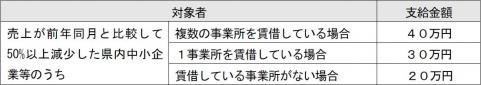 | 対象者 | | 支給金額 |
|---|---|---|
| 売上が前年同月と比較して50%以上減少した県内中小企業等のうち | 複数の事業所を賃借している場合 | ４０万円 |
| | １事業所を賃借している場合 | ３０万円 |
| | 賃借している事業所がない場合 | ２０万円 |